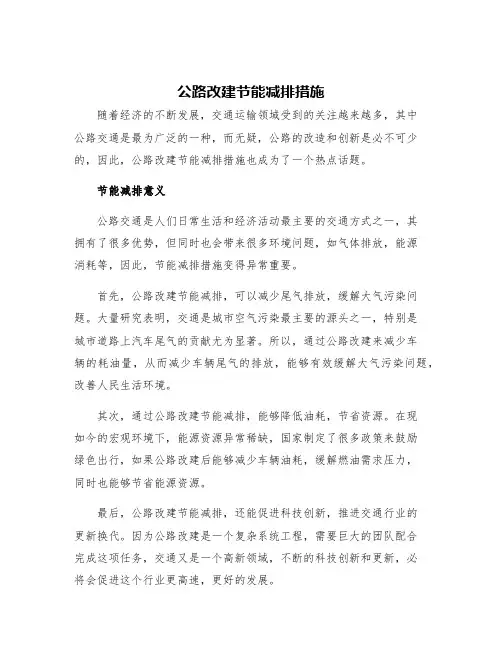 公路改建节能减排措施

随着经济的不断发展，交通运输领域受到的关注越来越多，其中公路交通是最为广泛的一种，而无疑，公路的改造和创新是必不可少的，因此，公路改建节能减排措施也成为了一个热点话题。

节能减排意义

公路交通是人们日常生活和经济活动最主要的交通方式之一，其拥有了很多优势，但同时也会带来很多环境问题，如气体排放，能源消耗等，因此，节能减排措施变得异常重要。

首先，公路改建节能减排，可以减少尾气排放，缓解大气污染问题。大量研究表明，交通是城市空气污染最主要的源头之一，特别是城市道路上汽车尾气的贡献尤为显著。所以，通过公路改建来减少车辆的耗油量，从而减少车辆尾气的排放，能够有效缓解大气污染问题，改善人民生活环境。

其次，通过公路改建节能减排，能够降低油耗，节省资源。在现如今的宏观环境下，能源资源异常稀缺，国家制定了很多政策来鼓励绿色出行，如果公路改建后能够减少车辆油耗，缓解燃油需求压力，同时也能够节省能源资源。

最后，公路改建节能减排，还能促进科技创新，推进交通行业的更新换代。因为公路改建是一个复杂系统工程，需要巨大的团队配合完成这项任务，交通又是一个高新领域，不断的科技创新和更新，必将会促进这个行业更高速，更好的发展。